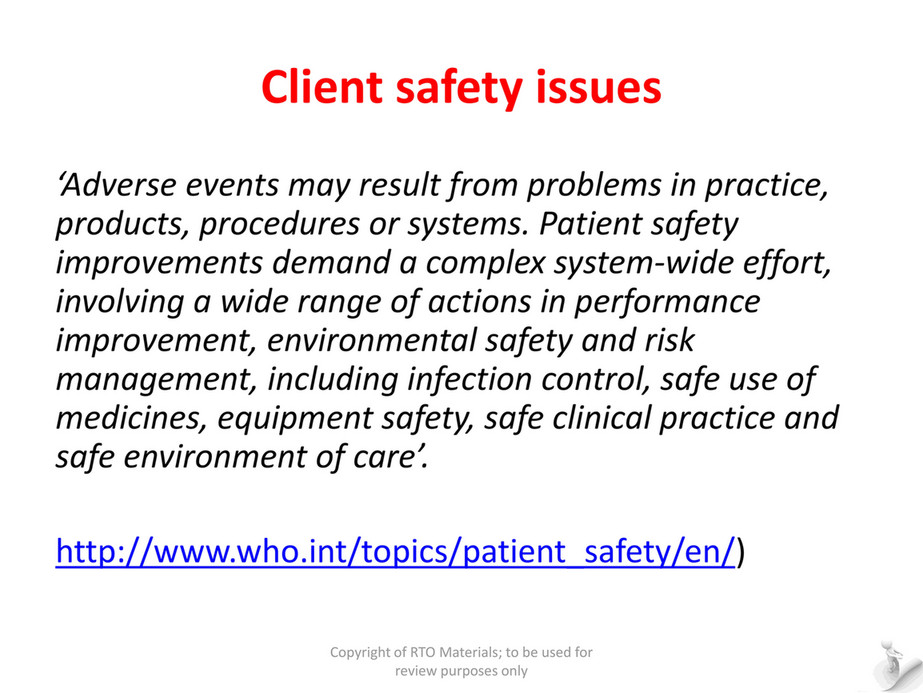 Client safety issues

‘Adverse events may result from problems in practice, products, procedures or systems. Patient safety improvements demand a complex system-wide effort, involving a wide range of actions in performance improvement, environmental safety and risk management, including infection control, safe use of medicines, equipment safety, safe clinical practice and safe environment of care’.

http://www.who.int/topics/patient_safety/en/)

Copyright of RTO Materials; to be used for review purposes only